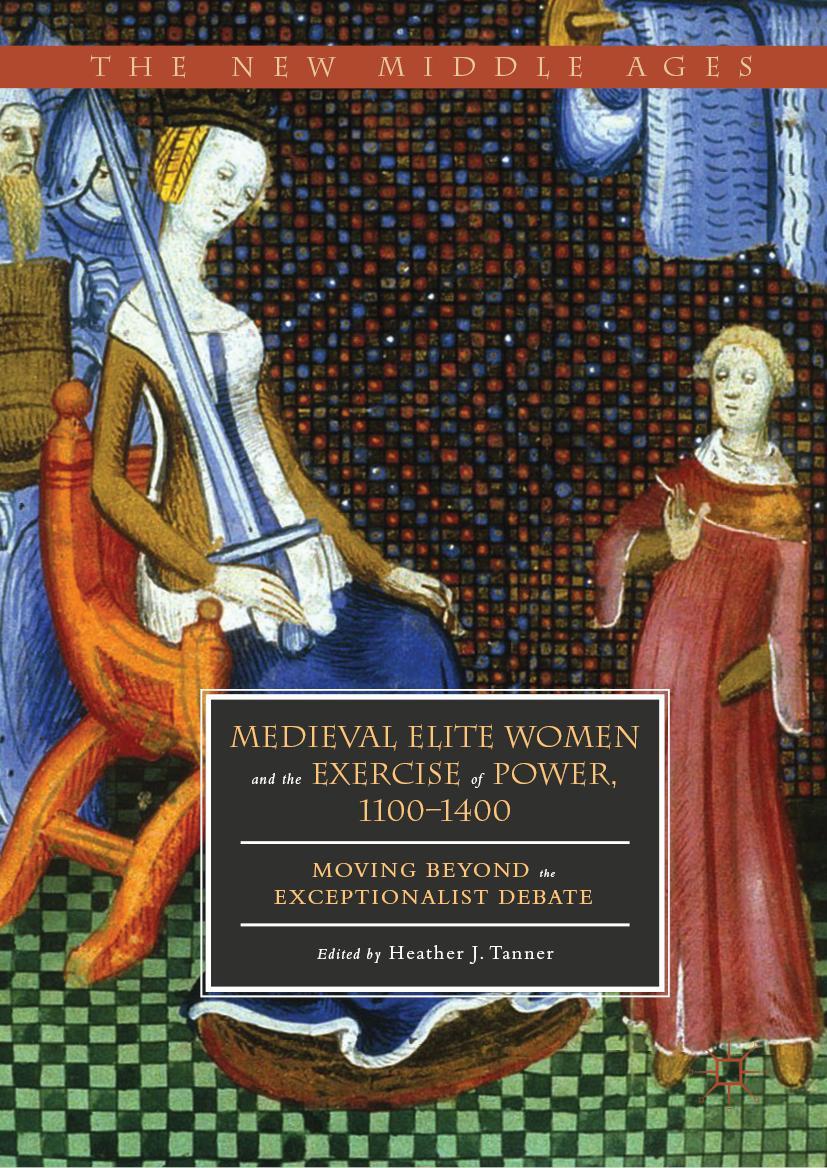 THE NEW MIDDLE AGES

MEDIEVAL ELITE WOMEN and the EXERCISE of POWER, 1100–1400

MOVING BEYOND the EXCEPTIONALIST DEBATE

Edited by Heather J. Tanner